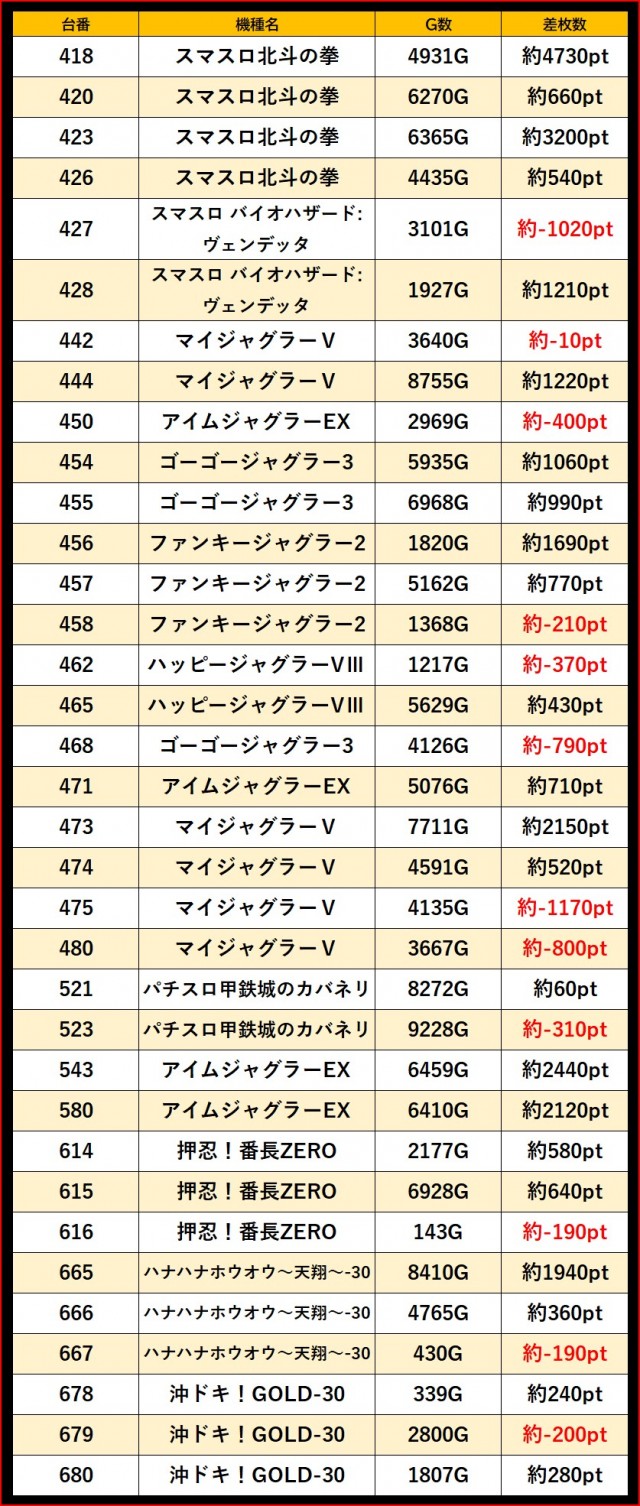 | 台番 | 機種名 | G数 | 差枚数 |
|---|---|---|---|
| 418 | スマスロ北斗の拳 | 4931G | 約4730pt |
| 420 | スマスロ北斗の拳 | 6270G | 約660pt |
| 423 | スマスロ北斗の拳 | 6365G | 約3200pt |
| 426 | スマスロ北斗の拳 | 4435G | 約540pt |
| 427 | スマスロ バイオハザード:ヴェンデッタ | 3101G | 約-1020pt |
| 428 | スマスロ バイオハザード:ヴェンデッタ | 1927G | 約1210pt |
| 442 | マイジャグラーV | 3640G | 約-10pt |
| 444 | マイジャグラーV | 8755G | 約1220pt |
| 450 | アイムジャグラーEX | 2969G | 約-400pt |
| 454 | ゴーゴージャグラー3 | 5935G | 約1060pt |
| 455 | ゴーゴージャグラー3 | 6968G | 約990pt |
| 456 | ファンキージャグラー2 | 1820G | 約1690pt |
| 457 | ファンキージャグラー2 | 5162G | 約770pt |
| 458 | ファンキージャグラー2 | 1368G | 約-210pt |
| 462 | ハッピージャグラーVIII | 1217G | 約-370pt |
| 465 | ハッピージャグラーVIII | 5629G | 約430pt |
| 468 | ゴーゴージャグラー3 | 4126G | 約-790pt |
| 471 | アイムジャグラーEX | 5076G | 約710pt |
| 473 | マイジャグラーV | 7711G | 約2150pt |
| 474 | マイジャグラーV | 4591G | 約520pt |
| 475 | マイジャグラーV | 4135G | 約-1170pt |
| 480 | マイジャグラーV | 3667G | 約-800pt |
| 521 | パチスロ甲鉄城のカバネリ | 8272G | 約60pt |
| 523 | パチスロ甲鉄城のカバネリ | 9228G | 約-310pt |
| 543 | アイムジャグラーEX | 6459G | 約2440pt |
| 580 | アイムジャグラーEX | 6410G | 約2120pt |
| 614 | 押忍!番長ZERO | 2177G | 約580pt |
| 615 | 押忍!番長ZERO | 6928G | 約640pt |
| 616 | 押忍!番長ZERO | 143G | 約-190pt |
| 665 | ハナハナホウオウ～天翔～-30 | 8410G | 約1940pt |
| 666 | ハナハナホウオウ～天翔～-30 | 4765G | 約360pt |
| 667 | ハナハナホウオウ～天翔～-30 | 430G | 約-190pt |
| 678 | 沖ドキ!GOLD-30 | 339G | 約240pt |
| 679 | 沖ドキ!GOLD-30 | 2800G | 約-200pt |
| 680 | 沖ドキ!GOLD-30 | 1807G | 約280pt |